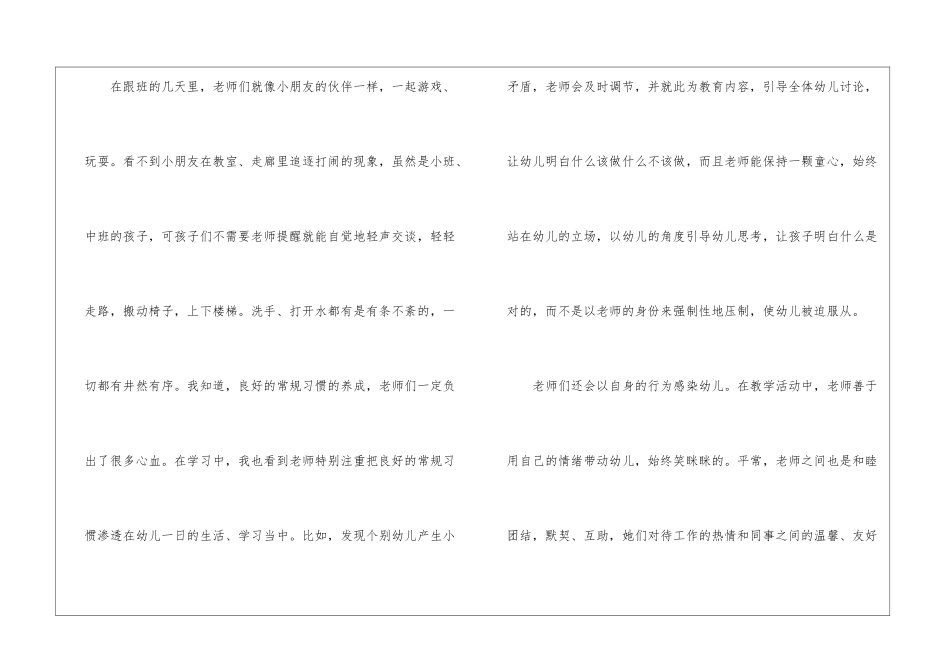 在跟班的几天里，老师们就像小朋友的伙伴一样，一起游戏、玩耍。看不到小朋友在教室、走廊里追逐打闹的现象，虽然是小班、中班的孩子，可孩子们不需要老师提醒就能自觉地轻声交谈，轻轻走路，搬动椅子，上下楼梯。洗手、打开水都有是有条不紊的，一切都有井然有序。我知道，良好的常规习惯的养成，老师们一定负出了很多心血。在学习中，我也看到老师特别注重把良好的常规习惯渗透在幼儿一日的生活、学习当中。比如，发现个别幼儿产生小矛盾，老师会及时调节，并就此为教育内容，引导全体幼儿讨论，让幼儿明白什么该做什么不该做，而且老师能保持一颗童心，始终站在幼儿的立场，以幼儿的角度引导幼儿思考，让孩子明白什么是对的，而不是以老师的身份来强制性地压制，使幼儿被迫服从。

老师们还会以自身的行为感染幼儿。在教学活动中，老师善于用自己的情绪带动幼儿，始终笑眯眯的。平常，老师之间也是和睦团结，默契、互助，她们对待工作的热情和同事之间的温馨、友好